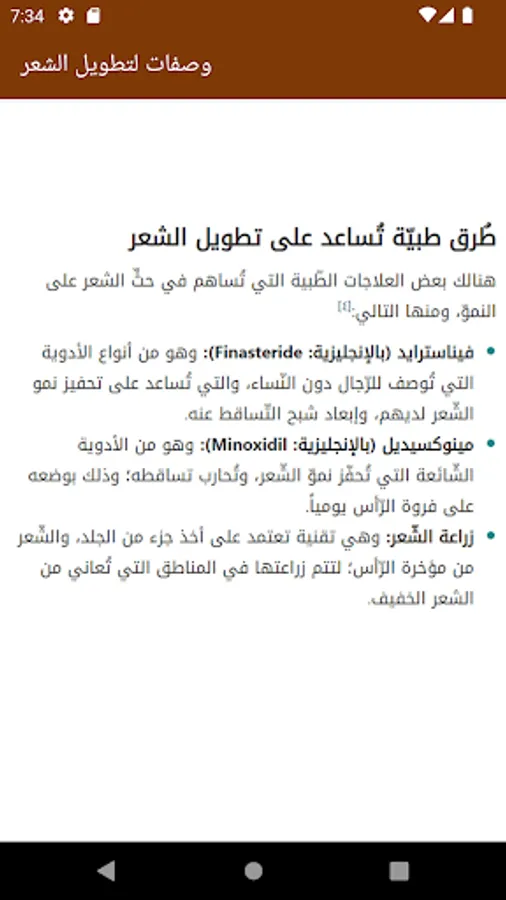 7:34

وصفات لتطويل الشعر

طُرق طبيّة تُساعد على تطويل الشعر

هنالك بعض العلاجات الطّبية التي تُساهم في حثّ الشعر على النموّ، ومنها التالي:[٤]

• فيناسترايد (بالإنجليزية: Finasteride): وهو من أنواع الأدوية التي تُوصف للرّجال دون النّساء، والتي تُساعد على تحفيز نمو الشّعر لديهم، وإبعاد شبح التّساقط عنه.
• مينوكسيديل (بالإنجليزية: Minoxidil): وهو من الأدوية الشّائعة التي تُحفّز نموّ الشّعر، وتُحارب تساقطه؛ وذلك بوضعه على فروة الرّأس يومياً.
• زراعة الشّعر: وهي تقنية تعتمد على أخذ جزء من الجلد، والشّعر من مؤخرة الرّأس؛ لتتم زراعتها في المناطق التي تُعاني من الشعر الخفيف.